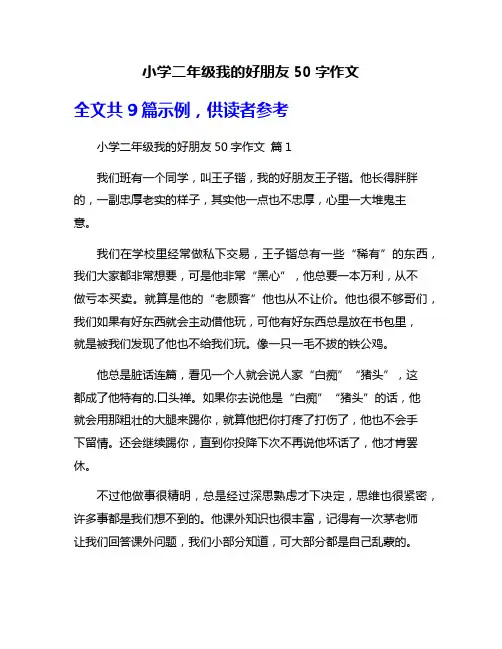 小学二年级我的好朋友 50 字作文

全文共 9 篇示例，供读者参考

小学二年级我的好朋友 50 字作文 篇 1

我们班有一个同学，叫王子锴，我的好朋友王子锴。他长得胖胖的，一副忠厚老实的样子，其实他一点也不忠厚，心里一大堆鬼主意。

我们在学校里经常做私下交易，王子锴总有一些“稀有”的东西，我们大家都非常想要，可是他非常“黑心”，他总要一本万利，从不做亏本买卖。就算是他的“老顾客”他也从不让价。他也很不够哥们，我们如果有好东西就会主动借他玩，可他有好东西总是放在书包里，就是被我们发现了他也不给我们玩。像一只一毛不拔的铁公鸡。

他总是脏话连篇，看见一个人就会说人家“白痴”“猪头”，这都成了他特有的.口头禅。如果你去说他是“白痴”“猪头”的话，他就会用那粗壮的大腿来踢你，就算他把你打疼了打伤了，他也不会手下留情。还会继续踢你，直到你投降下次不再说他坏话了，他才肯罢休。

不过他做事很精明，总是经过深思熟虑才下决定，思维也很紧密，许多事都是我们想不到的。他课外知识也很丰富，记得有一次茅老师让我们回答课外问题，我们小部分知道，可大部分都是自己乱蒙的。